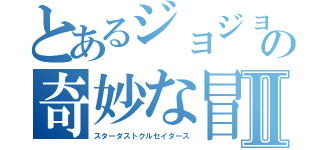 とあるジョジョの
奇妙な冒Ⅱ
スターダストクルセイダース